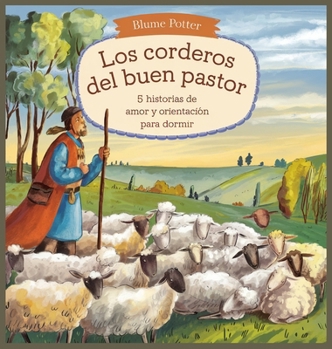 Blume Potter

Los corderos del buen pastor

5 historias de amor y orientación para dormir